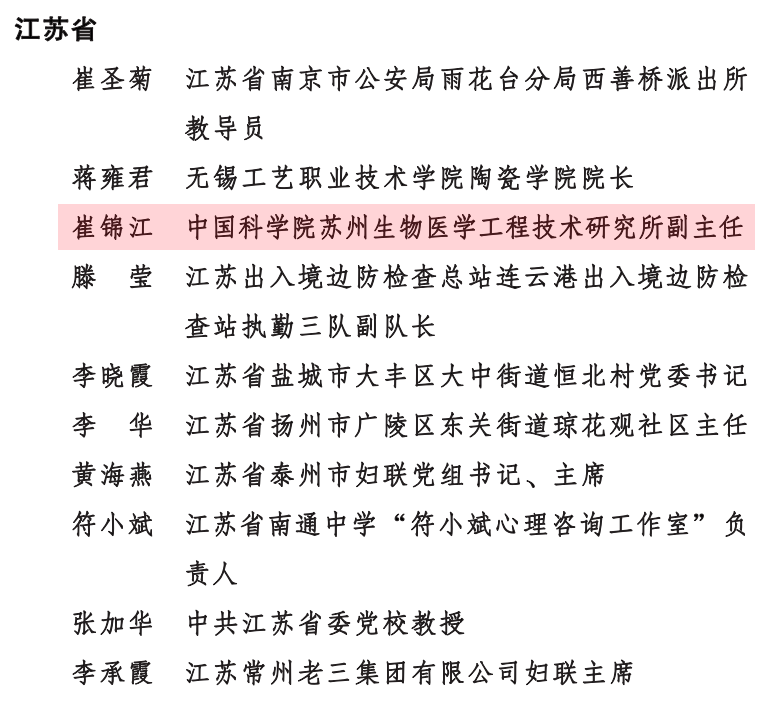 江苏省

崔圣菊　江苏省南京市公安局雨花台分局西善桥派出所教导员

蒋雍君　无锡工艺职业技术学院陶瓷学院院长

崔锦江　中国科学院苏州生物医学工程技术研究所副主任

滕　莹　江苏出入境边防检查总站连云港出入境边防检查站执勤三队副队长

李晓霞　江苏省盐城市大丰区大中街道恒北村党委书记

李　华　江苏省扬州市广陵区东关街道琼花观社区主任

黄海燕　江苏省泰州市妇联党组书记、主席

符小斌　江苏省南通中学“符小斌心理咨询工作室”负责人

张加华　中共江苏省委党校教授

李承霞　江苏常州老三集团有限公司妇联主席